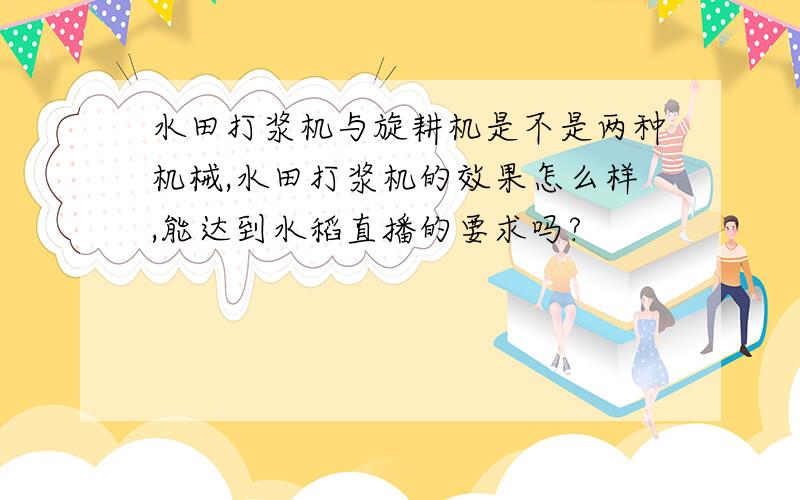 水田打浆机与旋耕机是不是两种机械,水田打浆机的效果怎么样,能达到水稻直播的要求吗?